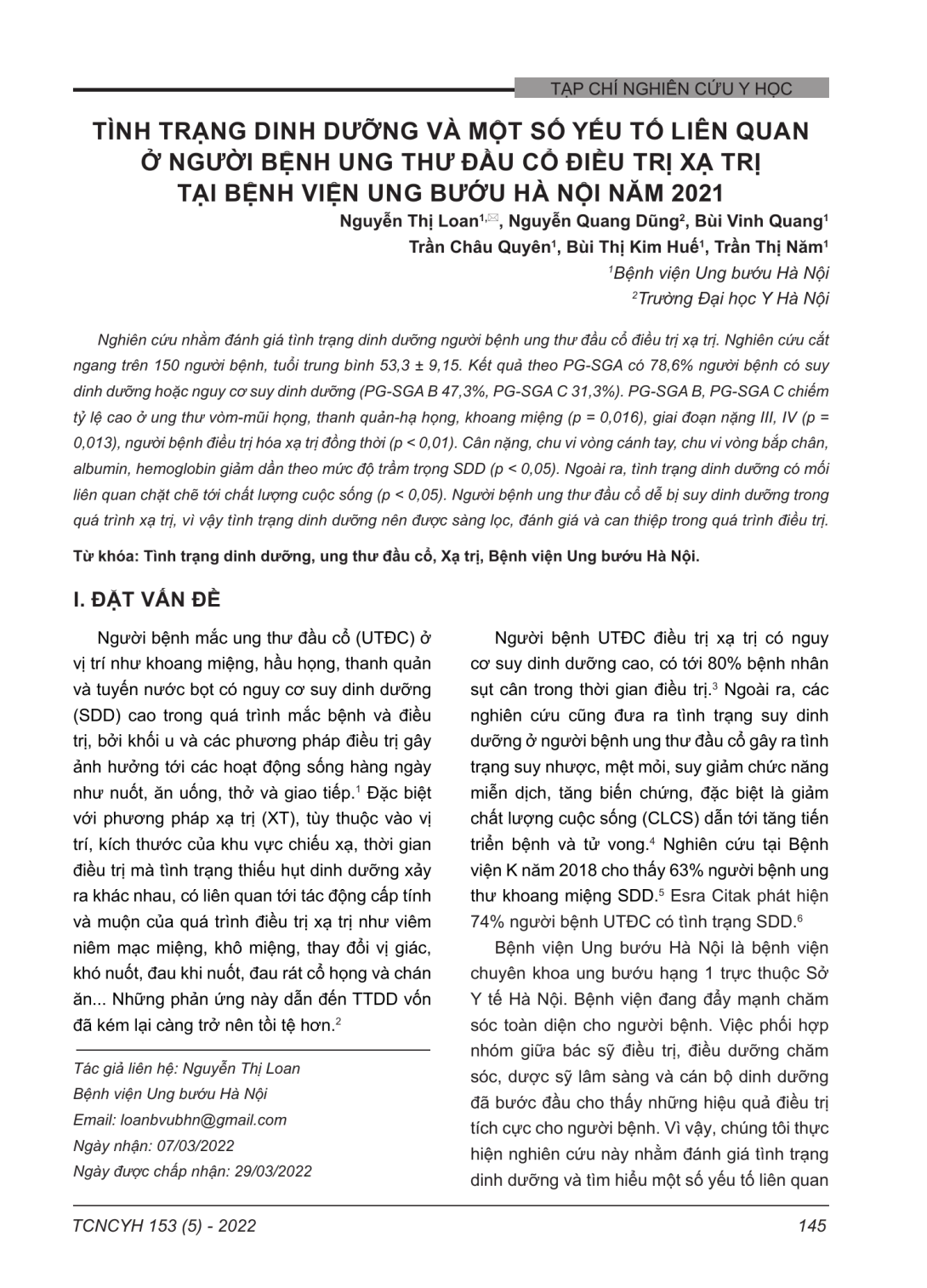 TẠP CHÍ NGHIÊN CỨU Y HỌC

TÌNH TRẠNG DINH DƯỠNG VÀ MỘT SỐ YẾU TỐ LIÊN QUAN Ở NGƯỜI BỆNH UNG THƯ ĐẦU CỔ ĐIỀU TRỊ XẠ TRỊ TẠI BỆNH VIỆN UNG BƯỚU HÀ NỘI NĂM 2021

Nguyễn Thị Loan$^{1,✉}$, Nguyễn Quang Dũng$^2$, Bùi Vinh Quang$^1$
Trần Châu Quyên$^1$, Bùi Thị Kim Huế$^1$, Trần Thị Năm$^1$
$^1$Bệnh viện Ung bướu Hà Nội
$^2$Trường Đại học Y Hà Nội

Nghiên cứu nhằm đánh giá tình trạng dinh dưỡng người bệnh ung thư đầu cổ điều trị xạ trị. Nghiên cứu cắt ngang trên 150 người bệnh, tuổi trung bình 53,3 ± 9,15. Kết quả theo PG-SGA có 78,6% người bệnh có suy dinh dưỡng hoặc nguy cơ suy dinh dưỡng (PG-SGA B 47,3%, PG-SGA C 31,3%). PG-SGA B, PG-SGA C chiếm tỷ lệ cao ở ung thư vòm-mũi họng, thanh quản-hạ họng, khoang miệng (p = 0,016), giai đoạn nặng III, IV (p = 0,013), người bệnh điều trị hóa xạ trị đồng thời (p < 0,01). Cân nặng, chu vi vòng cánh tay, chu vi vòng bắp chân, albumin, hemoglobin giảm dần theo mức độ trầm trọng SDD (p < 0,05). Ngoài ra, tình trạng dinh dưỡng có mối liên quan chặt chẽ tới chất lượng cuộc sống (p < 0,05). Người bệnh ung thư đầu cổ dễ bị suy dinh dưỡng trong quá trình xạ trị, vì vậy tình trạng dinh dưỡng nên được sàng lọc, đánh giá và can thiệp trong quá trình điều trị.

Từ khóa: Tình trạng dinh dưỡng, ung thư đầu cổ, Xạ trị, Bệnh viện Ung bướu Hà Nội.

I. ĐẶT VẤN ĐỀ

Người bệnh mắc ung thư đầu cổ (UTĐC) ở vị trí như khoang miệng, hầu họng, thanh quản và tuyến nước bọt có nguy cơ suy dinh dưỡng (SDD) cao trong quá trình mắc bệnh và điều trị, bởi khối u và các phương pháp điều trị gây ảnh hưởng tới các hoạt động sống hàng ngày như nuốt, ăn uống, thở và giao tiếp.$^1$ Đặc biệt với phương pháp xạ trị (XT), tùy thuộc vào vị trí, kích thước của khu vực chiếu xạ, thời gian điều trị mà tình trạng thiếu hụt dinh dưỡng xảy ra khác nhau, có liên quan tới tác động cấp tính và muộn của quá trình điều trị xạ trị như viêm niêm mạc miệng, khô miệng, thay đổi vị giác, khó nuốt, đau khi nuốt, đau rát cổ họng và chán ăn... Những phản ứng này dẫn đến TTDD vốn đã kém lại càng trở nên tồi tệ hơn.$^2$

Tác giả liên hệ: Nguyễn Thị Loan
Bệnh viện Ung bướu Hà Nội
Email: loanbvubhn@gmail.com
Ngày nhận: 07/03/2022
Ngày được chấp nhận: 29/03/2022

Người bệnh UTĐC điều trị xạ trị có nguy cơ suy dinh dưỡng cao, có tới 80% bệnh nhân sụt cân trong thời gian điều trị.$^3$ Ngoài ra, các nghiên cứu cũng đưa ra tình trạng suy dinh dưỡng ở người bệnh ung thư đầu cổ gây ra tình trạng suy nhược, mệt mỏi, suy giảm chức năng miễn dịch, tăng biến chứng, đặc biệt là giảm chất lượng cuộc sống (CLCS) dẫn tới tăng tiến triển bệnh và tử vong.$^4$ Nghiên cứu tại Bệnh viện K năm 2018 cho thấy 63% người bệnh ung thư khoang miệng SDD.$^5$ Esra Citak phát hiện 74% người bệnh UTĐC có tình trạng SDD.$^6$

Bệnh viện Ung bướu Hà Nội là bệnh viện chuyên khoa ung bướu hạng 1 trực thuộc Sở Y tế Hà Nội. Bệnh viện đang đẩy mạnh chăm sóc toàn diện cho người bệnh. Việc phối hợp nhóm giữa bác sỹ điều trị, điều dưỡng chăm sóc, dược sỹ lâm sàng và cán bộ dinh dưỡng đã bước đầu cho thấy những hiệu quả điều trị tích cực cho người bệnh. Vì vậy, chúng tôi thực hiện nghiên cứu này nhằm đánh giá tình trạng dinh dưỡng và tìm hiểu một số yếu tố liên quan

TCNCYH 153 (5) - 2022
145